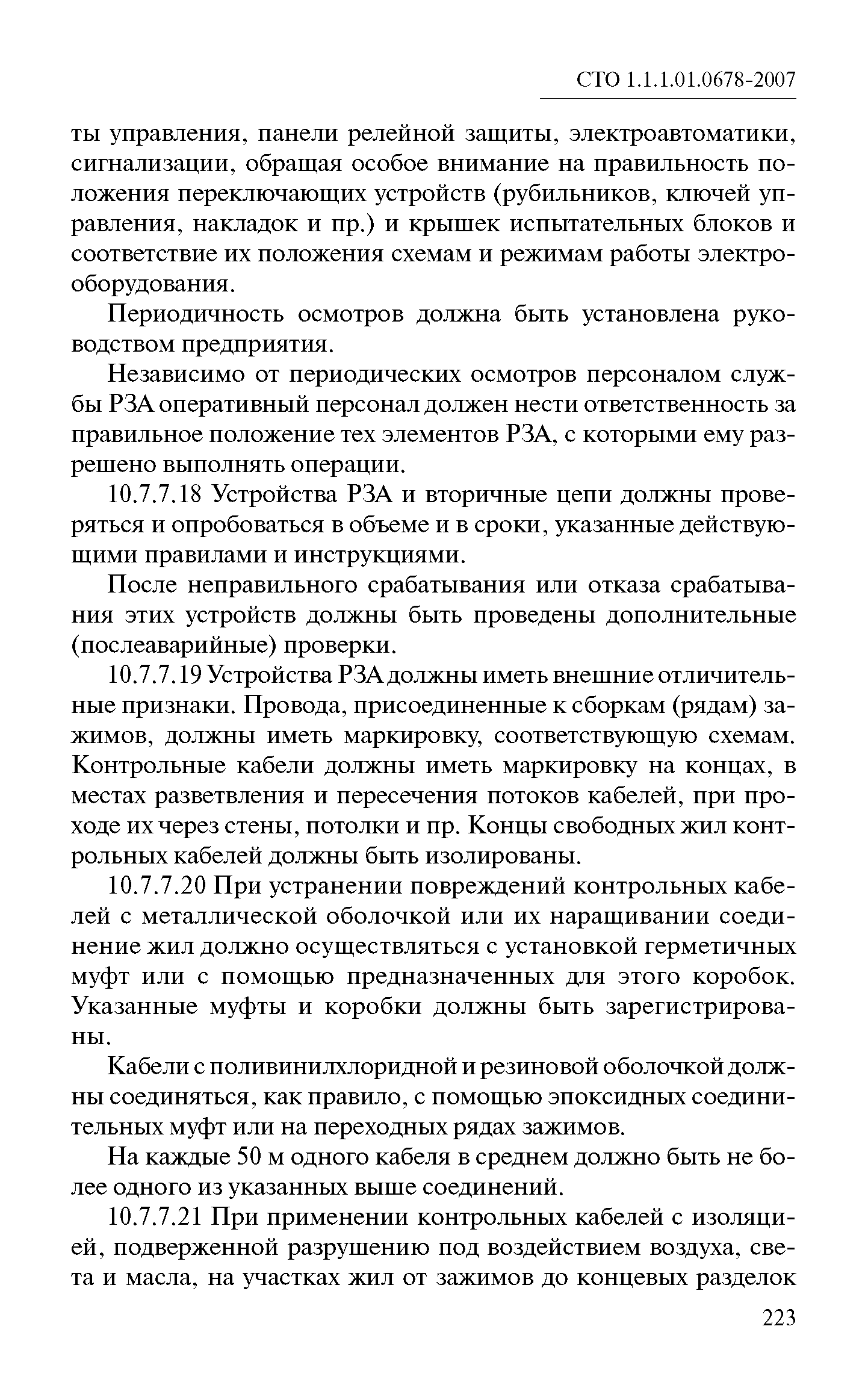 СТО 1.1.1.01.0678-2007

ты управления, панели релейной защиты, электроавтоматики, сигнализации, обращая особое внимание на правильность положения переключающих устройств (рубильников, ключей управления, накладок и пр.) и крышек испытательных блоков и соответствие их положения схемам и режимам работы электрооборудования.

Периодичность осмотров должна быть установлена руководством предприятия.

Независимо от периодических осмотров персоналом службы РЗА оперативный персонал должен нести ответственность за правильное положение тех элементов РЗА, с которыми ему разрешено выполнять операции.

10.7.7.18 Устройства РЗА и вторичные цепи должны проверяться и опробоваться в объеме и в сроки, указанные действующими правилами и инструкциями.

После неправильного срабатывания или отказа срабатывания этих устройств должны быть проведены дополнительные (послеаварийные) проверки.

10.7.7.19 Устройства РЗА должны иметь внешние отличительные признаки. Провода, присоединенные к сборкам (рядам) зажимов, должны иметь маркировку, соответствующую схемам. Контрольные кабели должны иметь маркировку на концах, в местах разветвления и пересечения потоков кабелей, при проходе их через стены, потолки и пр. Концы свободных жил контрольных кабелей должны быть изолированы.

10.7.7.20 При устранении повреждений контрольных кабелей с металлической оболочкой или их наращивании соединение жил должно осуществляться с установкой герметичных муфт или с помощью предназначенных для этого коробок. Указанные муфты и коробки должны быть зарегистрированы.

Кабели с поливинилхлоридной и резиновой оболочкой должны соединяться, как правило, с помощью эпоксидных соединительных муфт или на переходных рядах зажимов.

На каждые 50 м одного кабеля в среднем должно быть не более одного из указанных выше соединений.

10.7.7.21 При применении контрольных кабелей с изоляцией, подверженной разрушению под воздействием воздуха, света и масла, на участках жил от зажимов до концевых разделок

223